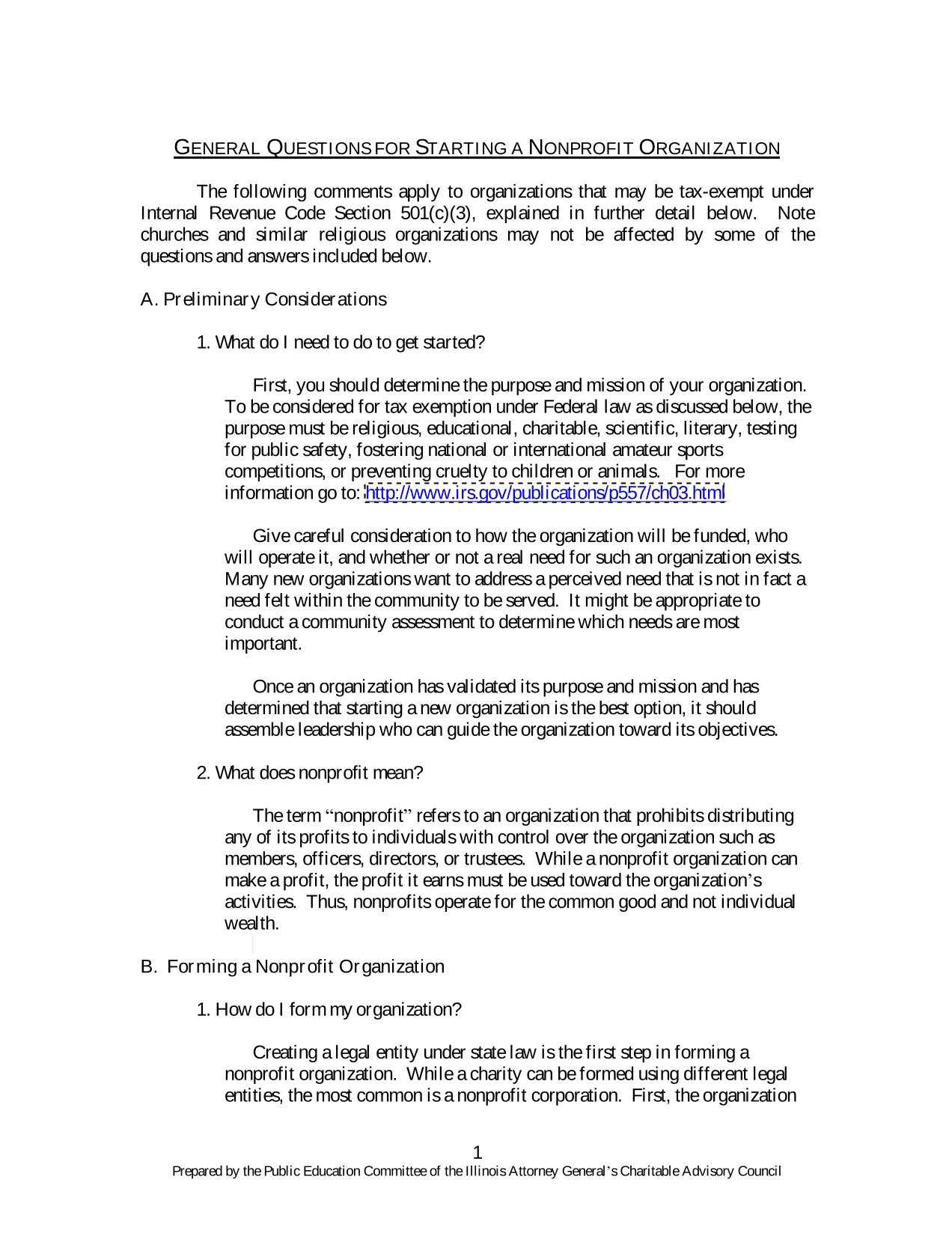 GENERAL QUESTIONS FOR STARTING A NONPROFIT ORGANIZATION

The following comments apply to organizations that may be tax-exempt under Internal Revenue Code Section 501(c)(3), explained in further detail below. Note churches and similar religious organizations may not be affected by some of the questions and answers included below.

A. Preliminary Considerations

1. What do I need to do to get started?

First, you should determine the purpose and mission of your organization. To be considered for tax exemption under Federal law as discussed below, the purpose must be religious, educational, charitable, scientific, literary, testing for public safety, fostering national or international amateur sports competitions, or preventing cruelty to children or animals. For more information go to: http://www.irs.gov/publications/p557/ch03.html

Give careful consideration to how the organization will be funded, who will operate it, and whether or not a real need for such an organization exists. Many new organizations want to address a perceived need that is not in fact a need felt within the community to be served. It might be appropriate to conduct a community assessment to determine which needs are most important.

Once an organization has validated its purpose and mission and has determined that starting a new organization is the best option, it should assemble leadership who can guide the organization toward its objectives.

2. What does nonprofit mean?

The term "nonprofit" refers to an organization that prohibits distributing any of its profits to individuals with control over the organization such as members, officers, directors, or trustees. While a nonprofit organization can make a profit, the profit it earns must be used toward the organization's activities. Thus, nonprofits operate for the common good and not individual wealth.

B. Forming a Nonprofit Organization

1. How do I form my organization?

Creating a legal entity under state law is the first step in forming a nonprofit organization. While a charity can be formed using different legal entities, the most common is a nonprofit corporation. First, the organization

1
Prepared by the Public Education Committee of the Illinois Attorney General's Charitable Advisory Council